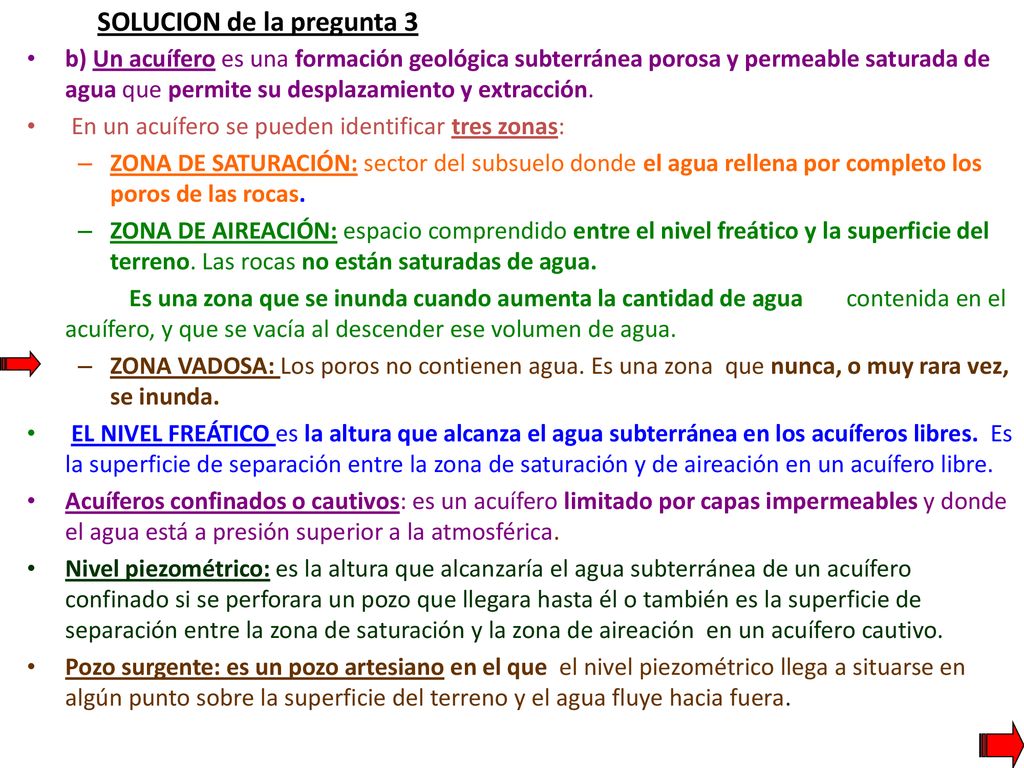 SOLUCION de la pregunta 3

• b) Un acuífero es una formación geológica subterránea porosa y permeable saturada de agua que permite su desplazamiento y extracción.

• En un acuífero se pueden identificar tres zonas:

– ZONA DE SATURACIÓN: sector del subsuelo donde el agua rellena por completo los poros de las rocas.

– ZONA DE AIREACIÓN: espacio comprendido entre el nivel freático y la superficie del terreno. Las rocas no están saturadas de agua.

Es una zona que se inunda cuando aumenta la cantidad de agua contenida en el acuífero, y que se vacía al descender ese volumen de agua.

– ZONA VADOSA: Los poros no contienen agua. Es una zona que nunca, o muy rara vez, se inunda.

• EL NIVEL FREÁTICO es la altura que alcanza el agua subterránea en los acuíferos libres. Es la superficie de separación entre la zona de saturación y de aireación en un acuífero libre.

• Acuíferos confinados o cautivos: es un acuífero limitado por capas impermeables y donde el agua está a presión superior a la atmosférica.

• Nivel piezométrico: es la altura que alcanzaría el agua subterránea de un acuífero confinado si se perforara un pozo que llegara hasta él o también es la superficie de separación entre la zona de saturación y la zona de aireación en un acuífero cautivo.

• Pozo surgente: es un pozo artesiano en el que el nivel piezométrico llega a situarse en algún punto sobre la superficie del terreno y el agua fluye hacia fuera.